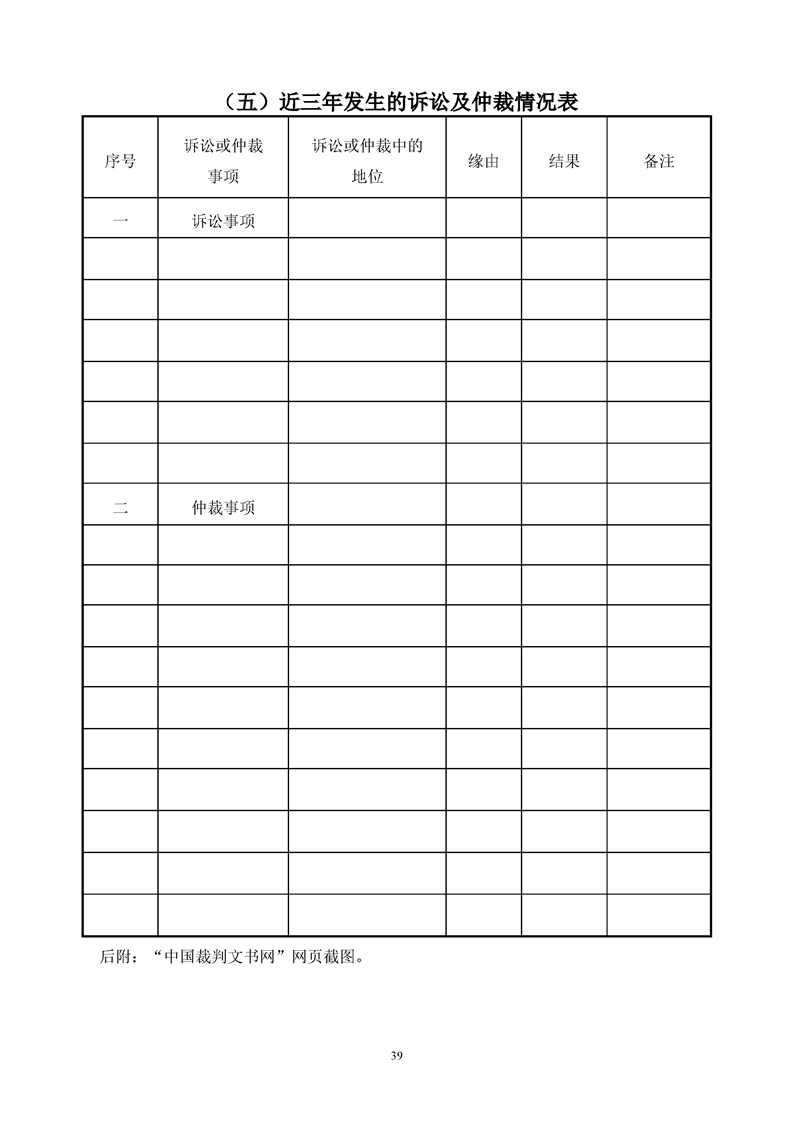 （五）近三年发生的诉讼及仲裁情况表

| 序号 | 诉讼或仲裁事项 | 诉讼或仲裁中的地位 | 缘由 | 结果 | 备注 |
|---|---|---|---|---|---|
| 一 | 诉讼事项 | | | | |
| | | | | | |
| | | | | | |
| | | | | | |
| | | | | | |
| | | | | | |
| | | | | | |
| 二 | 仲裁事项 | | | | |
| | | | | | |
| | | | | | |
| | | | | | |
| | | | | | |
| | | | | | |
| | | | | | |
| | | | | | |
| | | | | | |
| | | | | | |
| | | | | | |

后附：“中国裁判文书网”网页截图。

39